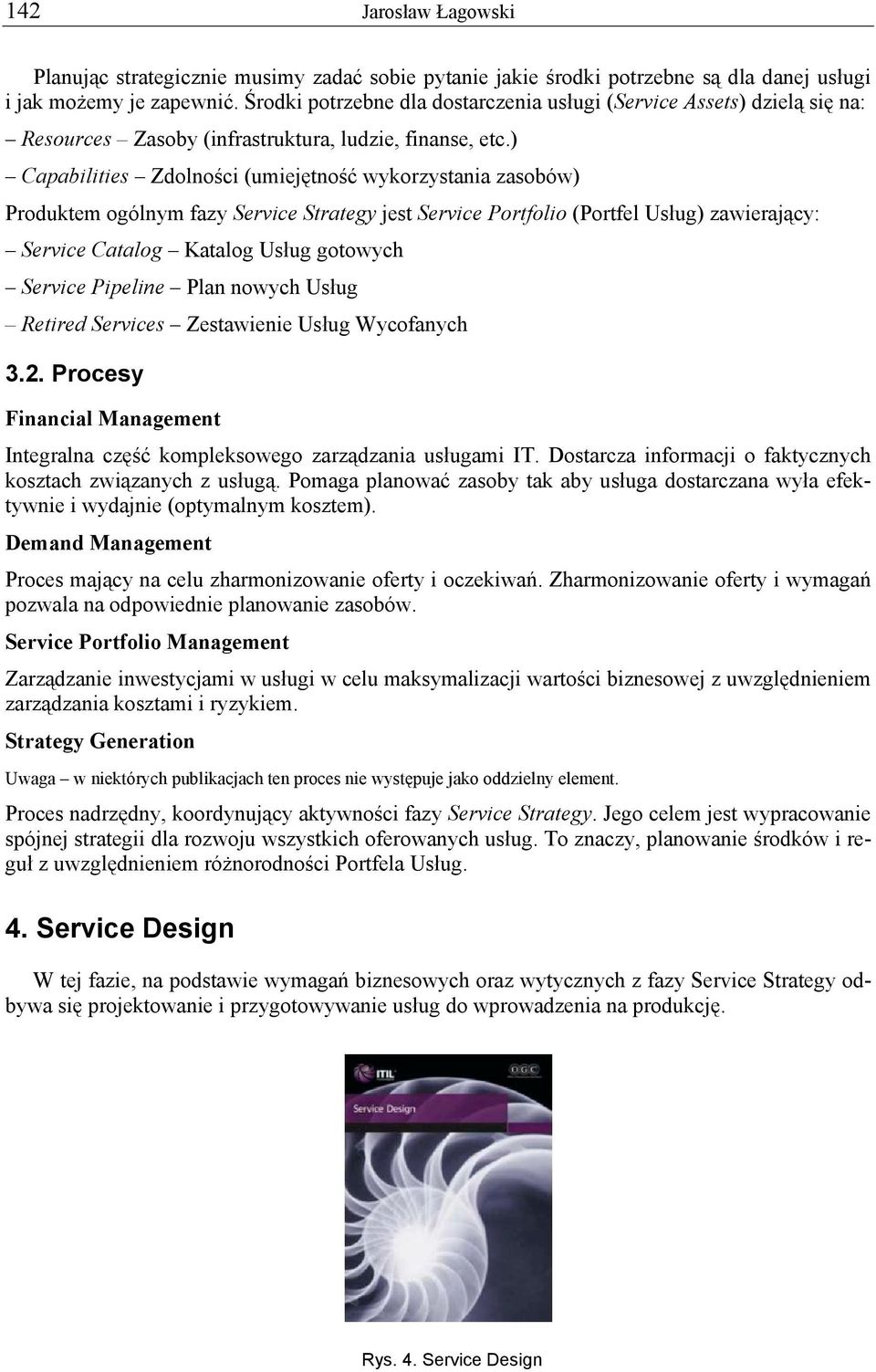 142 Jarosław Łagowski

Planując strategicznie musimy zadać sobie pytanie jakie środki potrzebne są dla danej usługi i jak możemy je zapewnić. Środki potrzebne dla dostarczenia usługi (Service Assets) dzielą się na:

– Resources – Zasoby (infrastruktura, ludzie, finanse, etc.)

– Capabilities – Zdolności (umiejętność wykorzystania zasobów)

Produktem ogólnym fazy Service Strategy jest Service Portfolio (Portfel Usług) zawierający:

– Service Catalog – Katalog Usług gotowych

– Service Pipeline – Plan nowych Usług

– Retired Services – Zestawienie Usług Wycofanych

3.2. Procesy

Financial Management

Integralna część kompleksowego zarządzania usługami IT. Dostarcza informacji o faktycznych kosztach związanych z usługą. Pomaga planować zasoby tak aby usługa dostarczana wyła efektywnie i wydajnie (optymalnym kosztem).

Demand Management

Proces mający na celu zharmonizowanie oferty i oczekiwań. Zharmonizowanie oferty i wymagań pozwala na odpowiednie planowanie zasobów.

Service Portfolio Management

Zarządzanie inwestycjami w usługi w celu maksymalizacji wartości biznesowej z uwzględnieniem zarządzania kosztami i ryzykiem.

Strategy Generation

Uwaga – w niektórych publikacjach ten proces nie występuje jako oddzielny element.

Proces nadrzędny, koordynujący aktywności fazy Service Strategy. Jego celem jest wypracowanie spójnej strategii dla rozwoju wszystkich oferowanych usług. To znaczy, planowanie środków i reguł z uwzględnieniem różnorodności Portfela Usług.

4. Service Design

W tej fazie, na podstawie wymagań biznesowych oraz wytycznych z fazy Service Strategy odbywa się projektowanie i przygotowywanie usług do wprowadzenia na produkcję.

ITIL OGC
Service Design

Rys. 4. Service Design